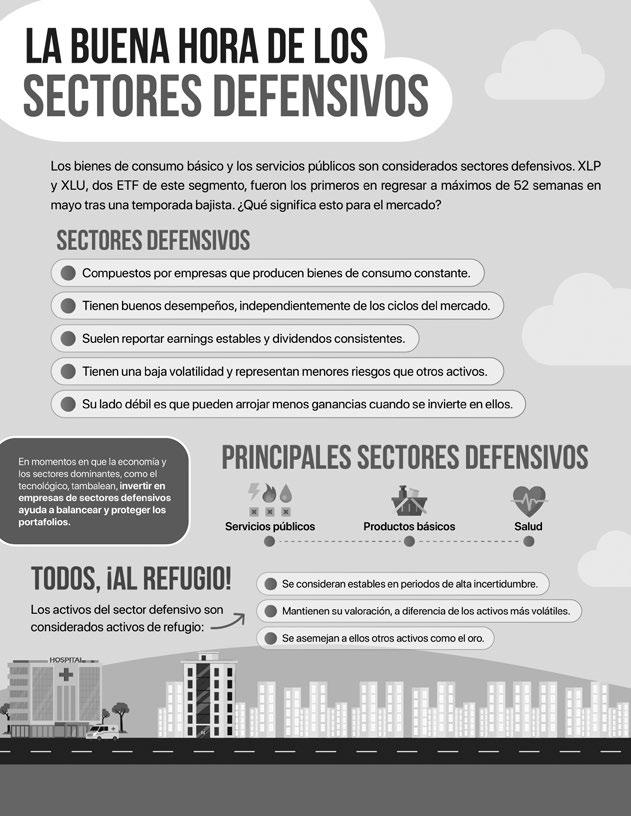 LA BUENA HORA DE LOS SECTORES DEFENSIVOS

Los bienes de consumo básico y los servicios públicos son considerados sectores defensivos. XLP y XLU, dos ETF de este segmento, fueron los primeros en regresar a máximos de 52 semanas en mayo tras una temporada bajista. ¿Qué significa esto para el mercado?

SECTORES DEFENSIVOS

Compuestos por empresas que producen bienes de consumo constante.

Tienen buenos desempeños, independientemente de los ciclos del mercado.

Suelen reportar earnings estables y dividendos consistentes.

Tienen una baja volatilidad y representan menores riesgos que otros activos.

Su lado débil es que pueden arrojar menos ganancias cuando se invierte en ellos.

En momentos en que la economía y los sectores dominantes, como el tecnológico, tambalean, invertir en empresas de sectores defensivos ayuda a balancear y proteger los portafolios.

PRINCIPALES SECTORES DEFENSIVOS

Servicios públicos

Productos básicos

Salud

TODOS, ¡AL REFUGIO!

Los activos del sector defensivo son considerados activos de refugio:

Se consideran estables en periodos de alta incertidumbre.

Mantienen su valoración, a diferencia de los activos más volátiles.

Se asemejan a ellos otros activos como el oro.

HOSPITAL